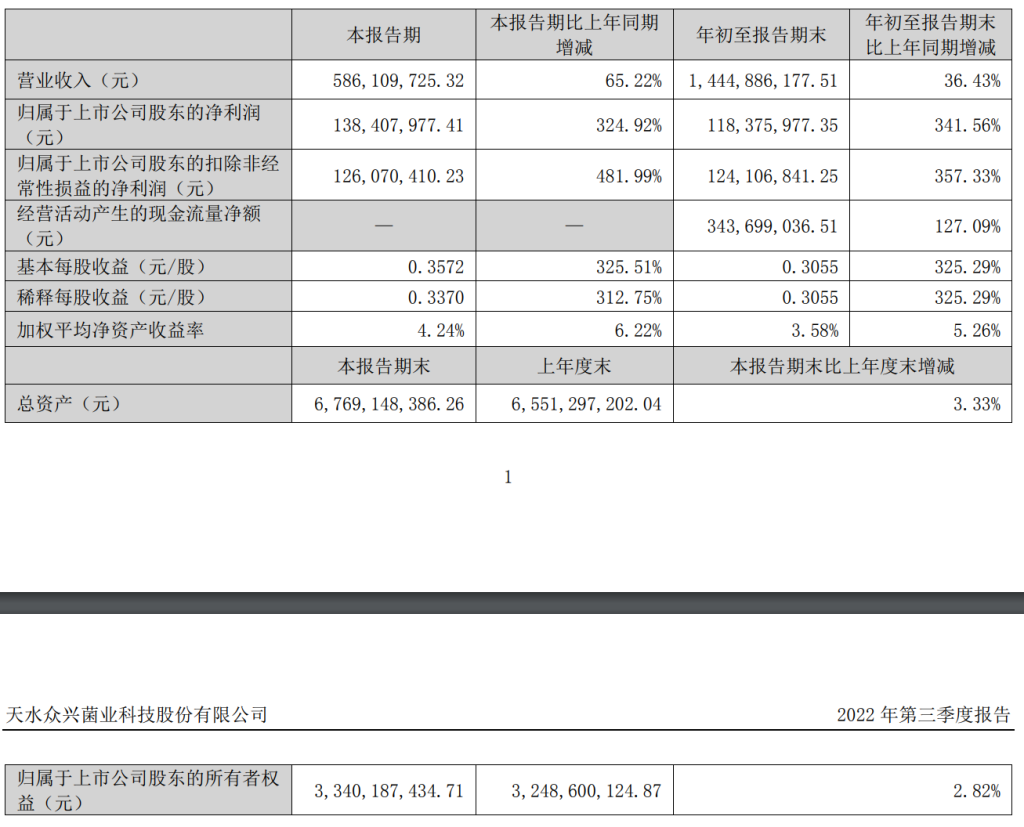 |  | 本报告期 | 本报告期比上年同期增减 | 年初至报告期末 | 年初至报告期末比上年同期增减 |
|---|---|---|---|---|
| 营业收入（元） | 586，109，725.32 | 65.22% | 1，444，886，177.51 | 36.43% |
| 归属于上市公司股东的净利润（元） | 138，407，977.41 | 324.92% | 118，375，977.35 | 341.56% |
| 归属于上市公司股东的扣除非经常性损益的净利润（元） | 126，070，410.23 | 481.99% | 124，106，841.25 | 357.33% |
| 经营活动产生的现金流量净额（元） | — | — | 343，699，036.51 | 127.09% |
| 基本每股收益（元/股） | 0.3572 | 325.51% | 0.3055 | 325.29% |
| 稀释每股收益（元/股） | 0.3370 | 312.75% | 0.3055 | 325.29% |
| 加权平均净资产收益率 | 4.24% | 6.22% | 3.58% | 5.26% |
|  | 本报告期末 | 上年度末 | 本报告期末比上年度末增减 | |
| 总资产（元） | 6，769，148，386.26 | 6，551，297，202.04 | 3.33% | |

1

天水众兴菌业科技股份有限公司 2022 年第三季度报告

| 归属于上市公司股东的所有者权益（元） | 3，340，187，434.71 | 3，248，600，124.87 | 2.82% |
|---|---|---|---|